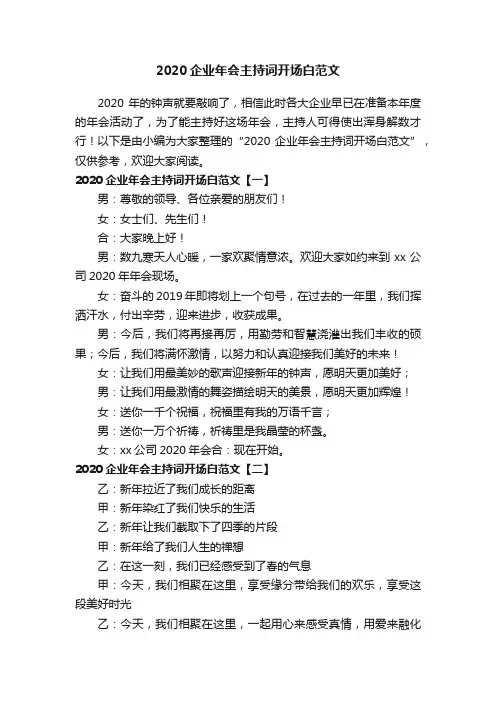 2020 企业年会主持词开场白范文

2020 年的钟声就要敲响了，相信此时各大企业早已在准备本年度的年会活动了，为了能主持好这场年会，主持人可得使出浑身解数才行！以下是由小编为大家整理的“2020 企业年会主持词开场白范文”，仅供参考，欢迎大家阅读。

2020 企业年会主持词开场白范文【一】

男：尊敬的领导、各位亲爱的朋友们！

女：女士们、先生们！

合：大家晚上好！

男：数九寒天人心暖，一家欢聚情意浓。欢迎大家如约来到 xx 公司 2020 年年会现场。

女：奋斗的 2019 年即将划上一个句号，在过去的一年里，我们挥洒汗水，付出辛劳，迎来进步，收获成果。

男：今后，我们将再接再厉，用勤劳和智慧浇灌出我们丰收的硕果；今后，我们将满怀激情，以努力和认真迎接我们美好的未来！

女：让我们用最美妙的歌声迎接新年的钟声，愿明天更加美好；

男：让我们用最激情的舞姿描绘明天的美景，愿明天更加辉煌！

女：送你一千个祝福，祝福里有我的万语千言；

男：送你一万个祈祷，祈祷里是我晶莹的杯盏。

女：xx 公司 2020 年会合：现在开始。

2020 企业年会主持词开场白范文【二】

乙：新年拉近了我们成长的距离

甲：新年染红了我们快乐的生活

乙：新年让我们截取下了四季的片段

甲：新年给了我们人生的禅想

乙：在这一刻，我们已经感受到了春的气息

甲：今天，我们相聚在这里，享受缘分带给我们的欢乐，享受这段美好时光

乙：今天，我们相聚在这里，一起用心来感受真情，用爱来融化